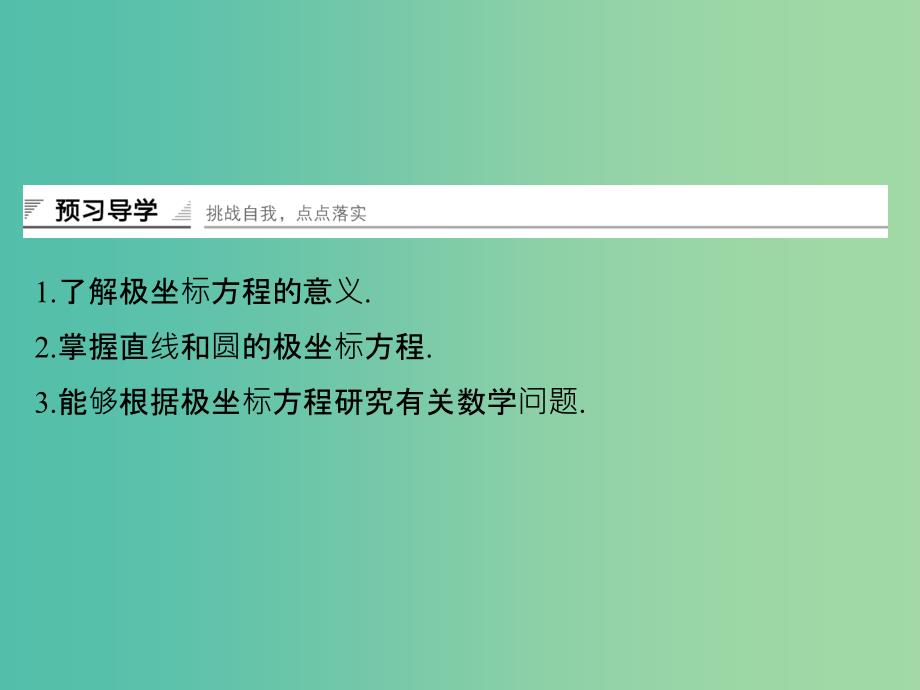 预习导学 挑战自我，点点落实

1.了解极坐标方程的意义.

2.掌握直线和圆的极坐标方程.

3.能够根据极坐标方程研究有关数学问题.